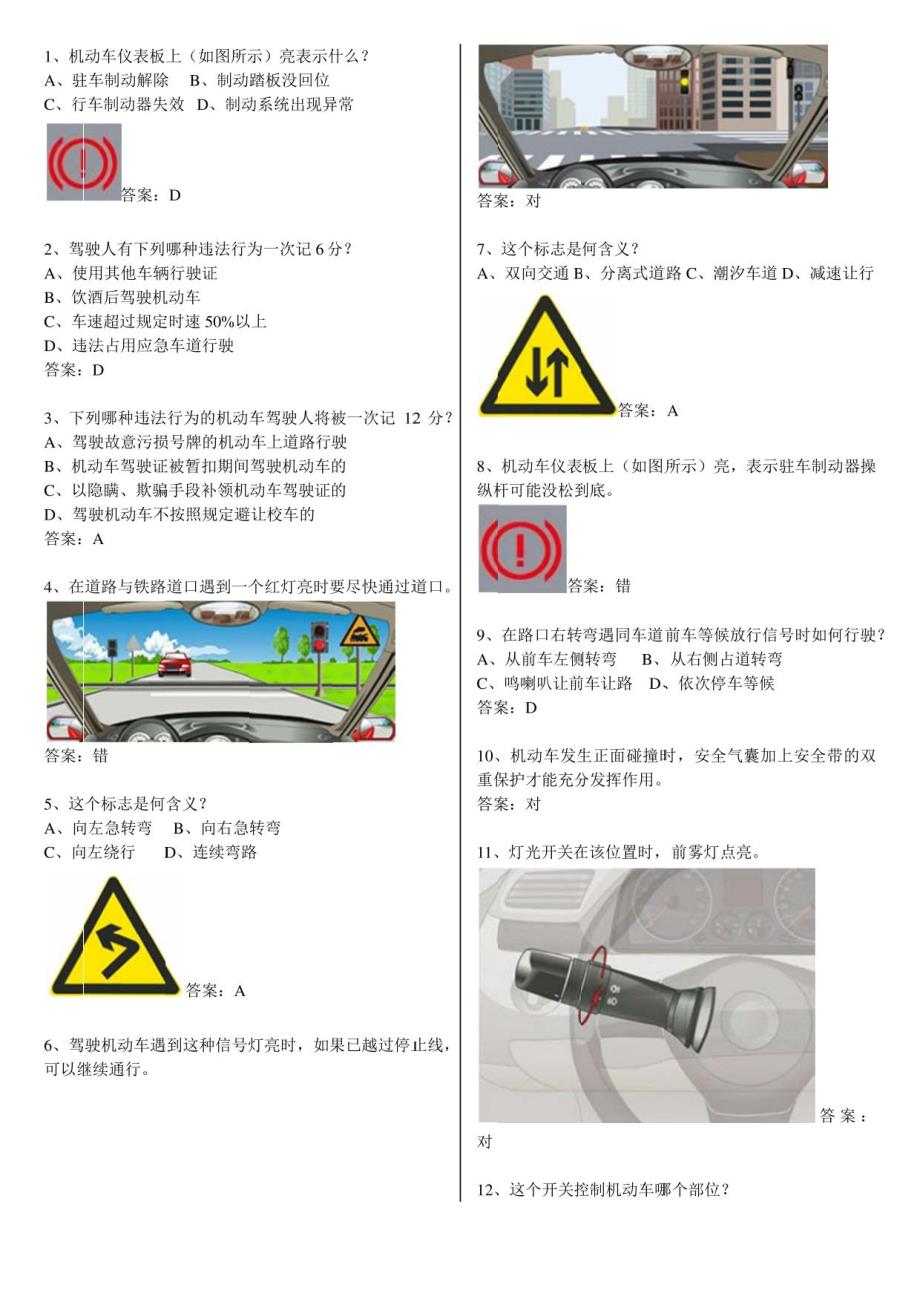 1、机动车仪表板上（如图所示）亮表示什么？
A、驻车制动解除　B、制动踏板没回位
C、行车制动器失效　D、制动系统出现异常

答案：D

2、驾驶人有下列哪种违法行为一次记 6 分？
A、使用其他车辆行驶证
B、饮酒后驾驶机动车
C、车速超过规定时速 50%以上
D、违法占用应急车道行驶
答案：D

3、下列哪种违法行为的机动车驾驶人将被一次记 12 分？
A、驾驶故意污损号牌的机动车上道路行驶
B、机动车驾驶证被暂扣期间驾驶机动车的
C、以隐瞒、欺骗手段补领机动车驾驶证的
D、驾驶机动车不按照规定避让校车的
答案：A

4、在道路与铁路道口遇到一个红灯亮时要尽快通过道口。
答案：错

5、这个标志是何含义？
A、向左急转弯　B、向右急转弯
C、向左绕行　D、连续弯路

答案：A

6、驾驶机动车遇到这种信号灯亮时，如果已越过停止线，可以继续通行。

答案：对

7、这个标志是何含义？
A、双向交通 B、分离式道路 C、潮汐车道 D、减速让行

答案：A

8、机动车仪表板上（如图所示）亮，表示驻车制动器操纵杆可能没松到底。

答案：错

9、在路口右转弯遇同车道前车等候放行信号时如何行驶？
A、从前车左侧转弯　B、从右侧占道转弯
C、鸣喇叭让前车让路　D、依次停车等候
答案：D

10、机动车发生正面碰撞时，安全气囊加上安全带的双重保护才能充分发挥作用。
答案：对

11、灯光开关在该位置时，前雾灯点亮。

答案：对

12、这个开关控制机动车哪个部位？